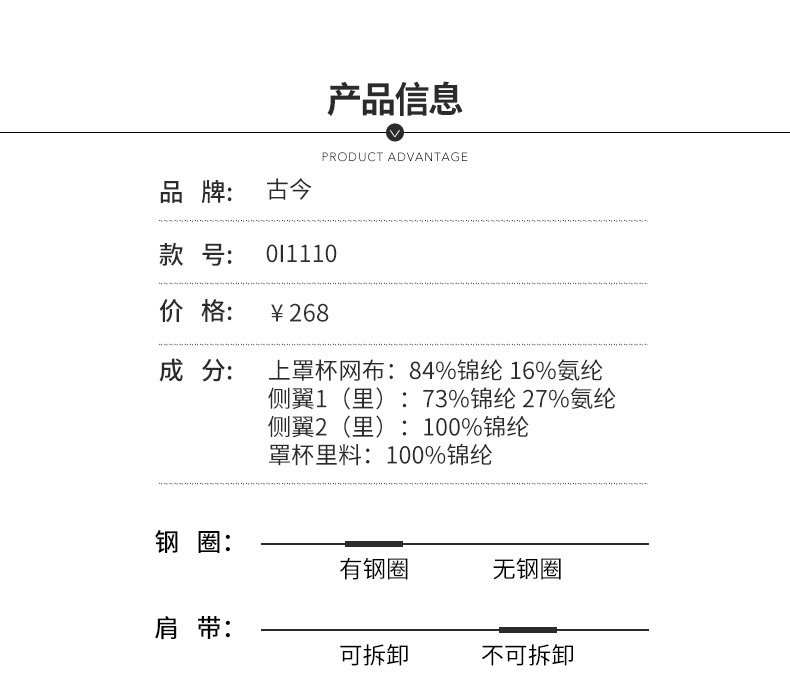 产品信息

PRODUCT ADVANTAGE

品 牌: 古今

款 号: 0I1110

价 格: ￥268

成 分: 上罩杯网布：84%锦纶 16%氨纶
侧翼1（里）：73%锦纶 27%氨纶
侧翼2（里）：100%锦纶
罩杯里料：100%锦纶

钢 圈: 有钢圈 无钢圈

肩 带: 可拆卸 不可拆卸